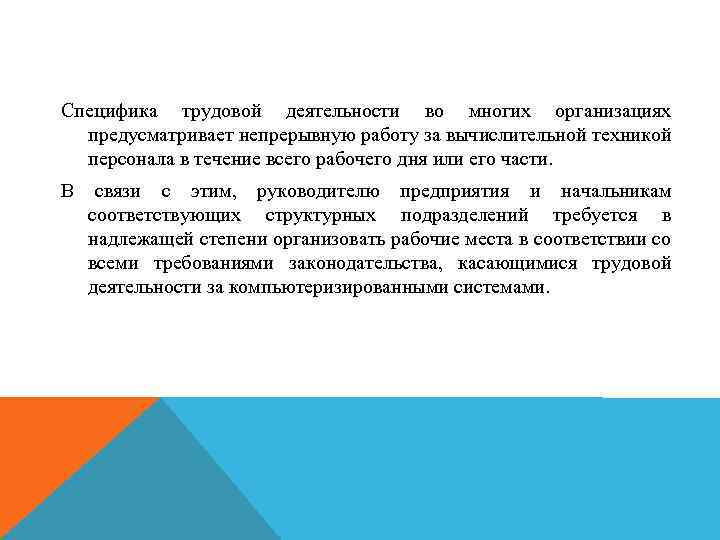 Специфика трудовой деятельности во многих организациях предусматривает непрерывную работу за вычислительной техникой персонала в течение всего рабочего дня или его части.

В связи с этим, руководителю предприятия и начальникам соответствующих структурных подразделений требуется в надлежащей степени организовать рабочие места в соответствии со всеми требованиями законодательства, касающимися трудовой деятельности за компьютеризированными системами.